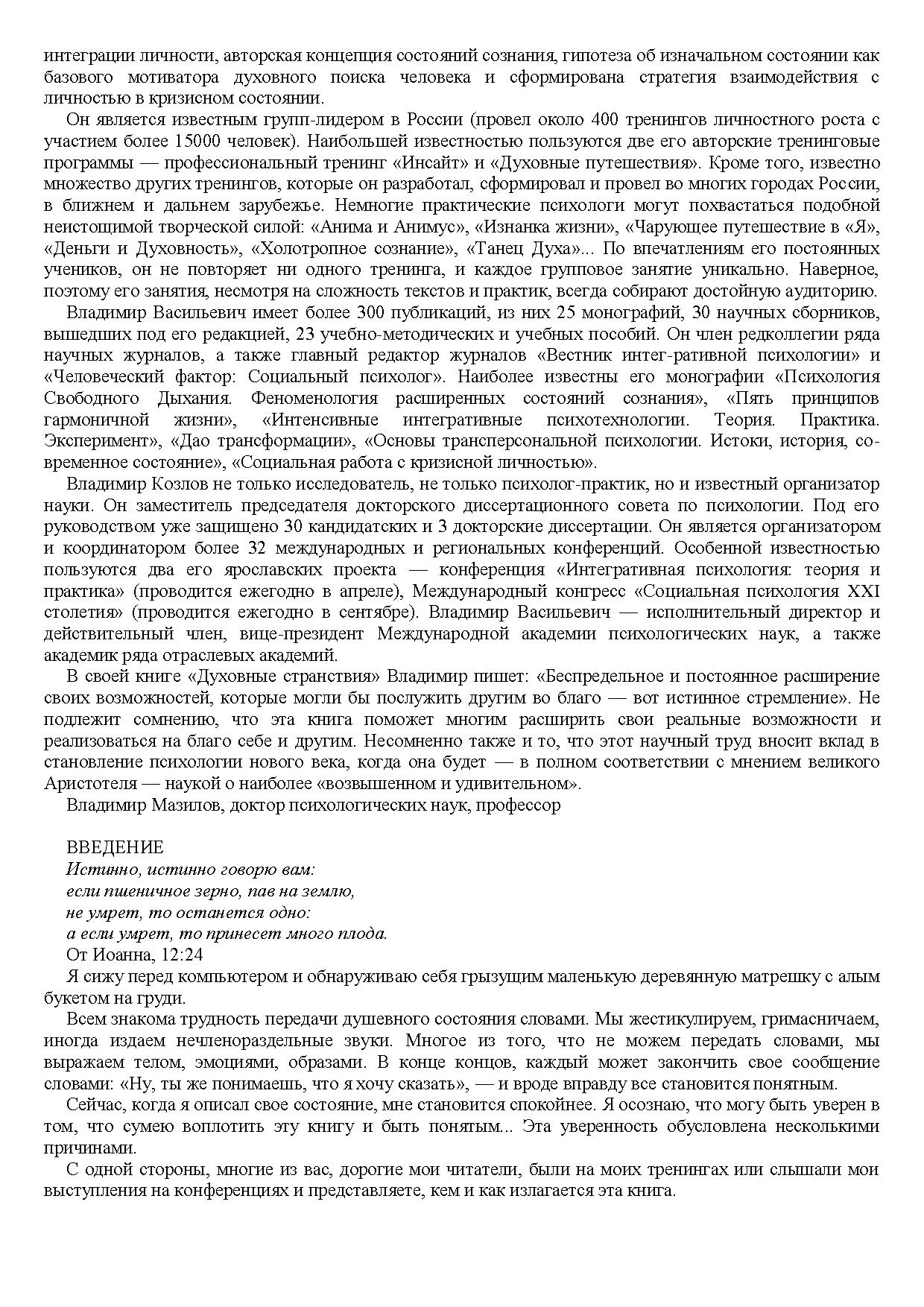 интеграции личности, авторская концепция состояний сознания, гипотеза об изначальном состоянии как базового мотиватора духовного поиска человека и сформирована стратегия взаимодействия с личностью в кризисном состоянии.

Он является известным групп-лидером в России (провел около 400 тренингов личностного роста с участием более 15000 человек). Наибольшей известностью пользуются две его авторские тренинговые программы — профессиональный тренинг «Инсайт» и «Духовные путешествия». Кроме того, известно множество других тренингов, которые он разработал, сформировал и провел во многих городах России, в ближнем и дальнем зарубежье. Немногие практические психологи могут похвастаться подобной неистощимой творческой силой: «Анима и Анимус», «Изнанка жизни», «Чарующее путешествие в «Я», «Деньги и Духовность», «Холотропное сознание», «Танец Духа»... По впечатлениям его постоянных учеников, он не повторяет ни одного тренинга, и каждое групповое занятие уникально. Наверное, поэтому его занятия, несмотря на сложность текстов и практик, всегда собирают достойную аудиторию.

Владимир Васильевич имеет более 300 публикаций, из них 25 монографий, 30 научных сборников, вышедших под его редакцией, 23 учебно-методических и учебных пособий. Он член редколлегии ряда научных журналов, а также главный редактор журналов «Вестник интег-ративной психологии» и «Человеческий фактор: Социальный психолог». Наиболее известны его монографии «Психология Свободного Дыхания. Феноменология расширенных состояний сознания», «Пять принципов гармоничной жизни», «Интенсивные интегративные психотехнологии. Теория. Практика. Эксперимент», «Дао трансформации», «Основы трансперсональной психологии. Истоки, история, современное состояние», «Социальная работа с кризисной личностью».

Владимир Козлов не только исследователь, не только психолог-практик, но и известный организатор науки. Он заместитель председателя докторского диссертационного совета по психологии. Под его руководством уже защищено 30 кандидатских и 3 докторские диссертации. Он является организатором и координатором более 32 международных и региональных конференций. Особенной известностью пользуются два его ярославских проекта — конференция «Интегративная психология: теория и практика» (проводится ежегодно в апреле), Международный конгресс «Социальная психология XXI столетия» (проводится ежегодно в сентябре). Владимир Васильевич — исполнительный директор и действительный член, вице-президент Международной академии психологических наук, а также академик ряда отраслевых академий.

В своей книге «Духовные странствия» Владимир пишет: «Беспредельное и постоянное расширение своих возможностей, которые могли бы послужить другим во благо — вот истинное стремление». Не подлежит сомнению, что эта книга поможет многим расширить свои реальные возможности и реализоваться на благо себе и другим. Несомненно также и то, что этот научный труд вносит вклад в становление психологии нового века, когда она будет — в полном соответствии с мнением великого Аристотеля — наукой о наиболее «возвышенном и удивительном».

Владимир Мазилов, доктор психологических наук, профессор

ВВЕДЕНИЕ

Истинно, истинно говорю вам:
если пшеничное зерно, пав на землю,
не умрет, то останется одно:
а если умрет, то принесет много плода.

От Иоанна, 12:24

Я сижу перед компьютером и обнаруживаю себя грызущим маленькую деревянную матрешку с алым букетом на груди.

Всем знакома трудность передачи душевного состояния словами. Мы жестикулируем, гримасничаем, иногда издаем нечленораздельные звуки. Многое из того, что не можем передать словами, мы выражаем телом, эмоциями, образами. В конце концов, каждый может закончить свое сообщение словами: «Ну, ты же понимаешь, что я хочу сказать», — и вроде вправду все становится понятным.

Сейчас, когда я описал свое состояние, мне становится спокойнее. Я осознаю, что могу быть уверен в том, что сумею воплотить эту книгу и быть понятым... Эта уверенность обусловлена несколькими причинами.

С одной стороны, многие из вас, дорогие мои читатели, были на моих тренингах или слышали мои выступления на конференциях и представляете, кем и как излагается эта книга.